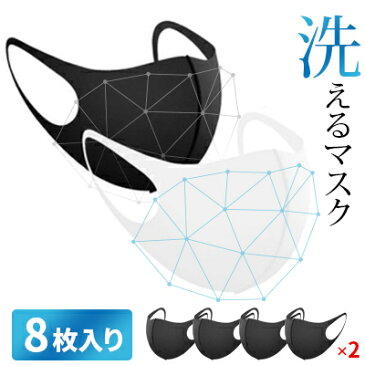 洗えるマスク

8枚入り

×2